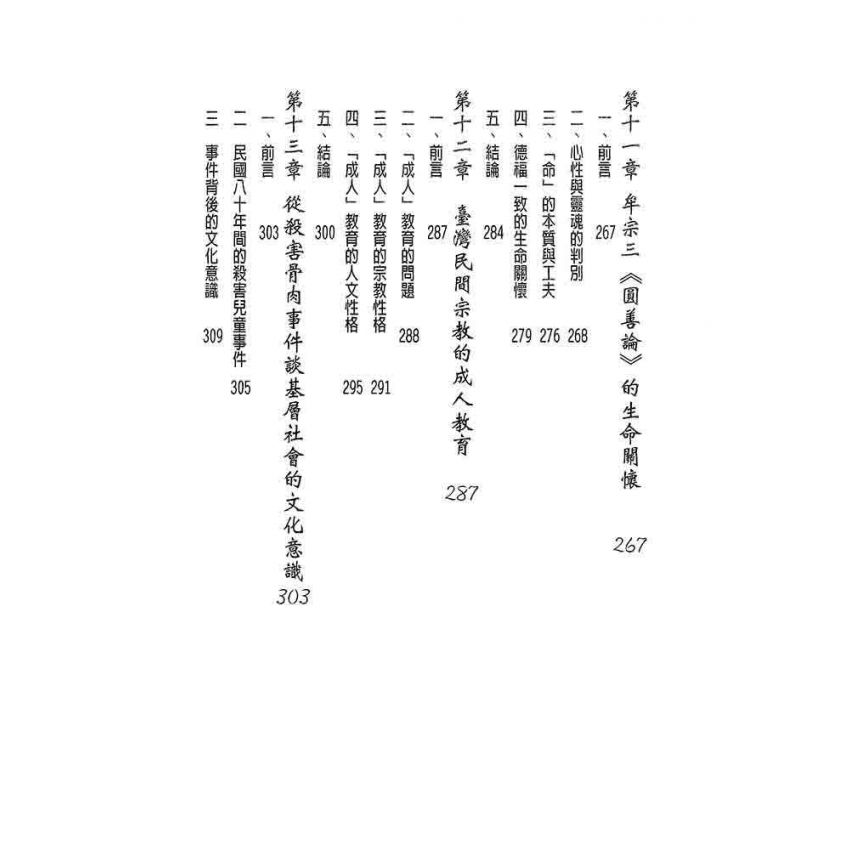 第十一章　牟宗三《圓善論》的生命關懷　267

一、前言　267

二、心性與靈魂的判別　268

三、「命」的本質與工夫　276

四、德福一致的生命關懷　279

五、結論　284

第十二章　臺灣民間宗教的成人教育　287

一、前言　287

二、「成人」教育的問題　288

三、「成人」教育的宗教性格　291

四、「成人」教育的人文性格　295

五、結論　300

第十三章　從殺害骨肉事件談基層社會的文化意識　303

一、前言　303

二　民國八十年間的殺害兒童事件　305

三　事件背後的文化意識　309